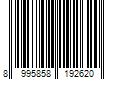 8 995858 192620